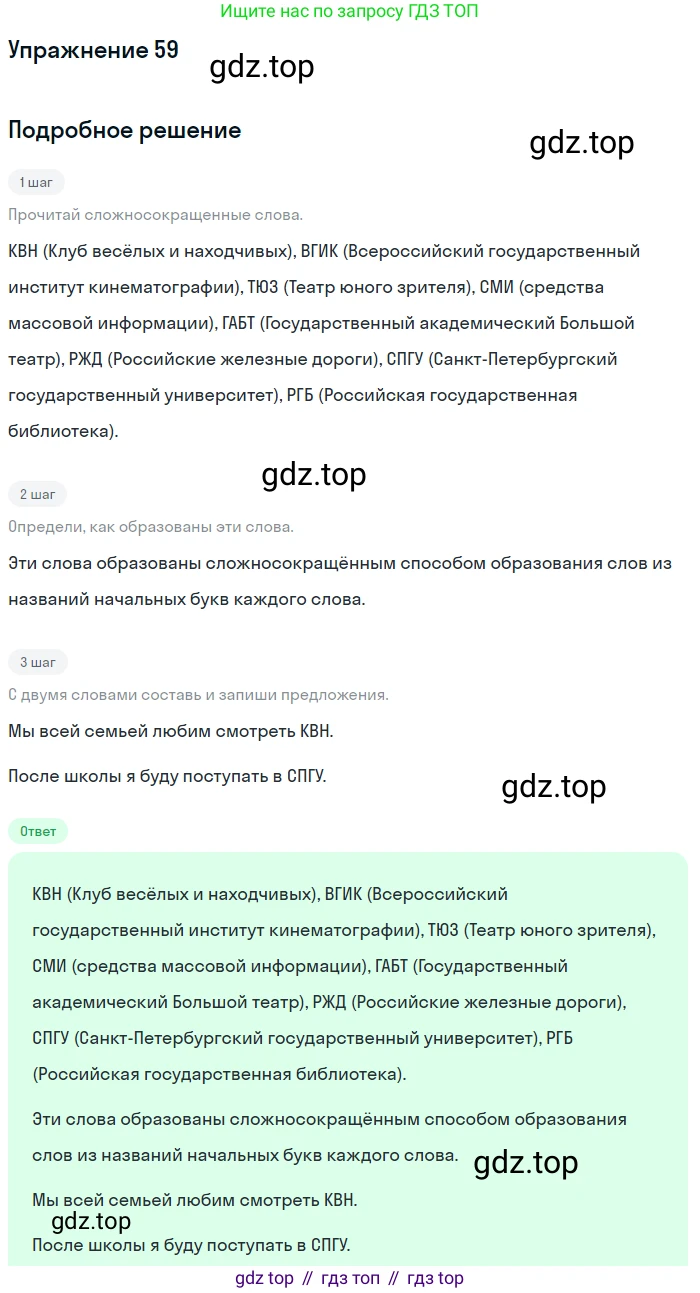 Ищите нас по запросу ГДЗ ТОП

Упражнение 59

Подробное решение

1 шаг

Прочитай сложносокращенные слова.

КВН (Клуб весёлых и находчивых), ВГИК (Всероссийский государственный институт кинематографии), ТЮЗ (Театр юного зрителя), СМИ (средства массовой информации), ГАБТ (Государственный академический Большой театр), РЖД (Российские железные дороги), СПГУ (Санкт-Петербургский государственный университет), РГБ (Российская государственная библиотека).

2 шаг

Определи, как образованы эти слова.

Эти слова образованы сложносокращённым способом образования слов из названий начальных букв каждого слова.

3 шаг

С двумя словами составь и запиши предложения.

Мы всей семьей любим смотреть КВН.

После школы я буду поступать в СПГУ.

Ответ

КВН (Клуб весёлых и находчивых), ВГИК (Всероссийский государственный институт кинематографии), ТЮЗ (Театр юного зрителя), СМИ (средства массовой информации), ГАБТ (Государственный академический Большой театр), РЖД (Российские железные дороги), СПГУ (Санкт-Петербургский государственный университет), РГБ (Российская государственная библиотека).

Эти слова образованы сложносокращённым способом образования слов из названий начальных букв каждого слова.

Мы всей семьей любим смотреть КВН.

После школы я буду поступать в СПГУ.

gdz top // гдз топ // гдз top

gdz.top